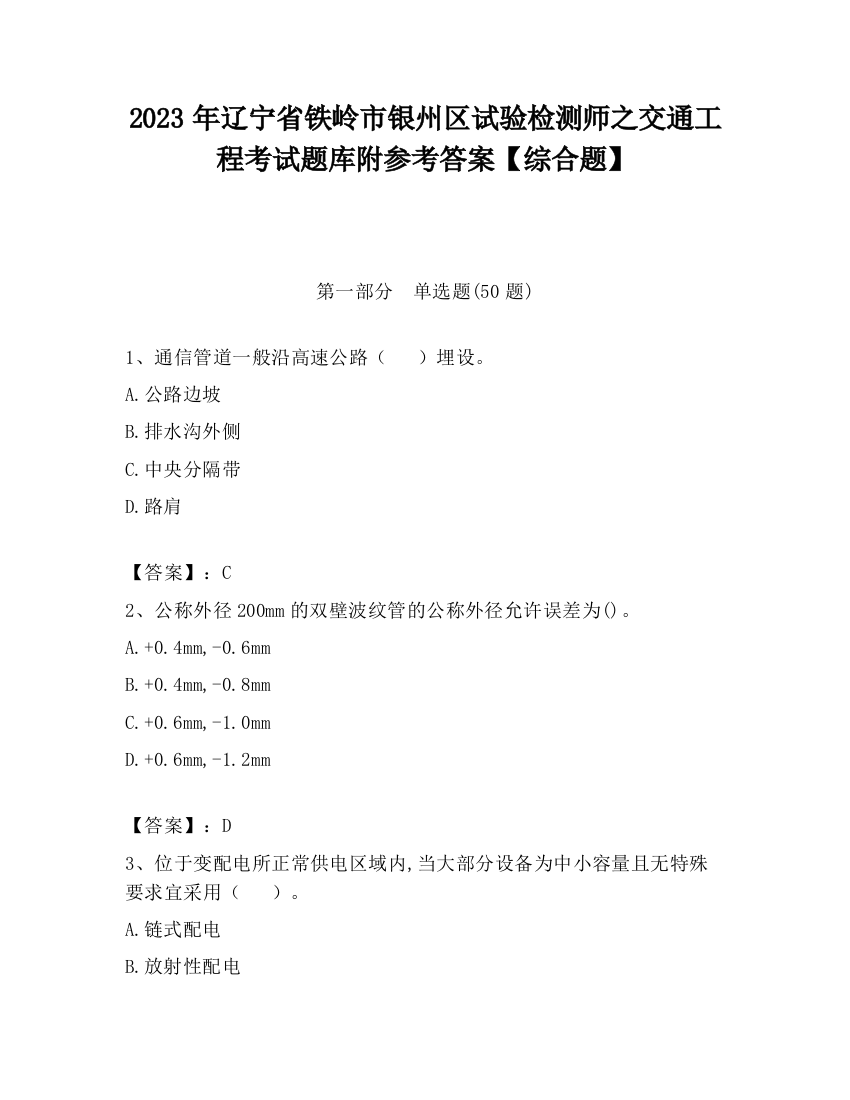 2023 年辽宁省铁岭市银州区试验检测师之交通工程考试题库附参考答案【综合题】

第一部分　单选题(50 题)

1、通信管道一般沿高速公路（　　）埋设。

A.公路边坡

B.排水沟外侧

C.中央分隔带

D.路肩

【答案】：C

2、公称外径 200mm 的双壁波纹管的公称外径允许误差为()。

A.+0.4mm,-0.6mm

B.+0.4mm,-0.8mm

C.+0.6mm,-1.0mm

D.+0.6mm,-1.2mm

【答案】：D

3、位于变配电所正常供电区域内,当大部分设备为中小容量且无特殊要求宜采用（　　）。

A.链式配电

B.放射性配电